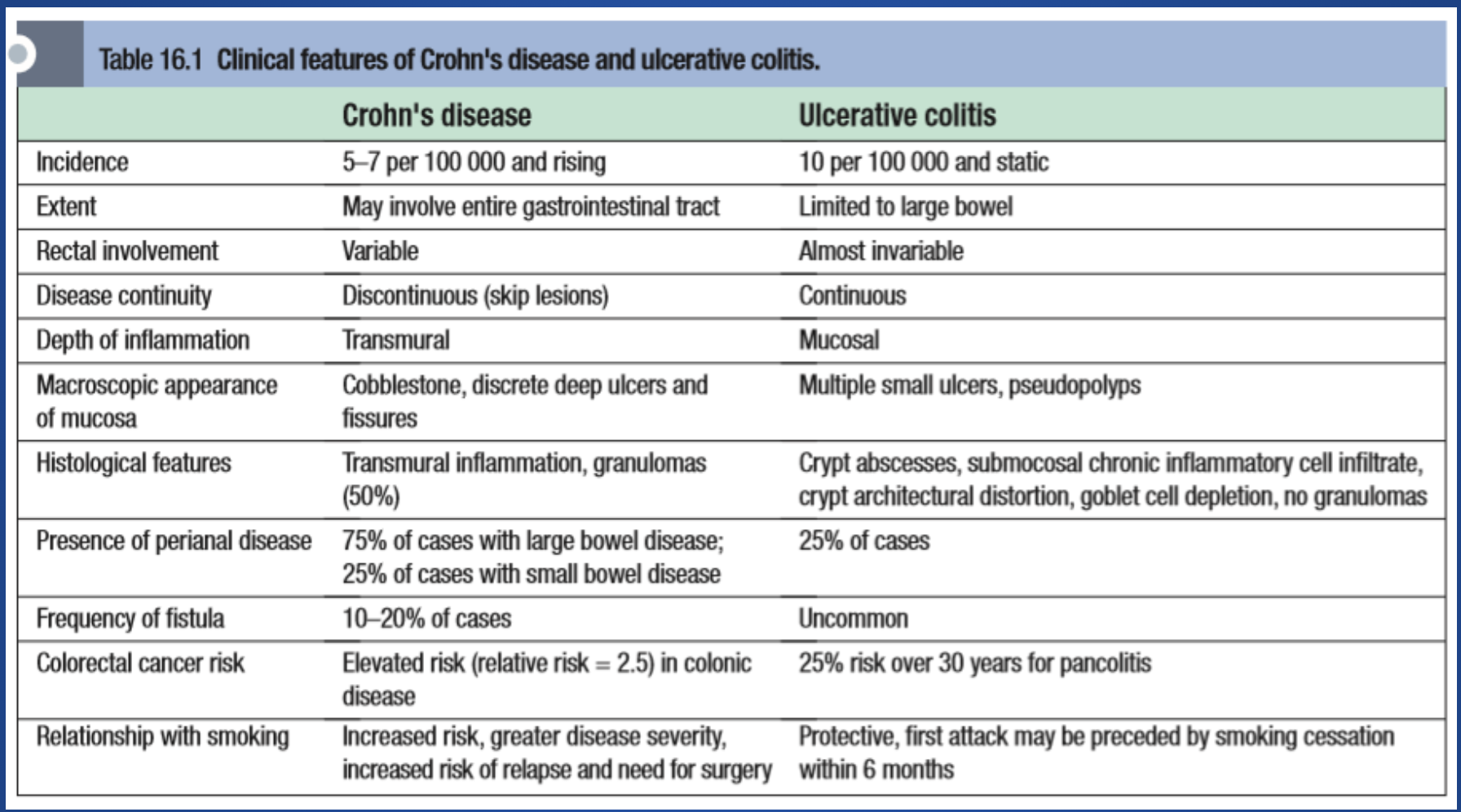 Table 16.1 Clinical features of Crohn's disease and ulcerative colitis.

| | Crohn's disease | Ulcerative colitis |
|---|---|---|
| Incidence | 5–7 per 100 000 and rising | 10 per 100 000 and static |
| Extent | May involve entire gastrointestinal tract | Limited to large bowel |
| Rectal involvement | Variable | Almost invariable |
| Disease continuity | Discontinuous (skip lesions) | Continuous |
| Depth of inflammation | Transmural | Mucosal |
| Macroscopic appearance of mucosa | Cobblestone, discrete deep ulcers and fissures | Multiple small ulcers, pseudopolyps |
| Histological features | Transmural inflammation, granulomas (50%) | Crypt abscesses, submocosal chronic inflammatory cell infiltrate, crypt architectural distortion, goblet cell depletion, no granulomas |
| Presence of perianal disease | 75% of cases with large bowel disease; 25% of cases with small bowel disease | 25% of cases |
| Frequency of fistula | 10–20% of cases | Uncommon |
| Colorectal cancer risk | Elevated risk (relative risk = 2.5) in colonic disease | 25% risk over 30 years for pancolitis |
| Relationship with smoking | Increased risk, greater disease severity, increased risk of relapse and need for surgery | Protective, first attack may be preceded by smoking cessation within 6 months |